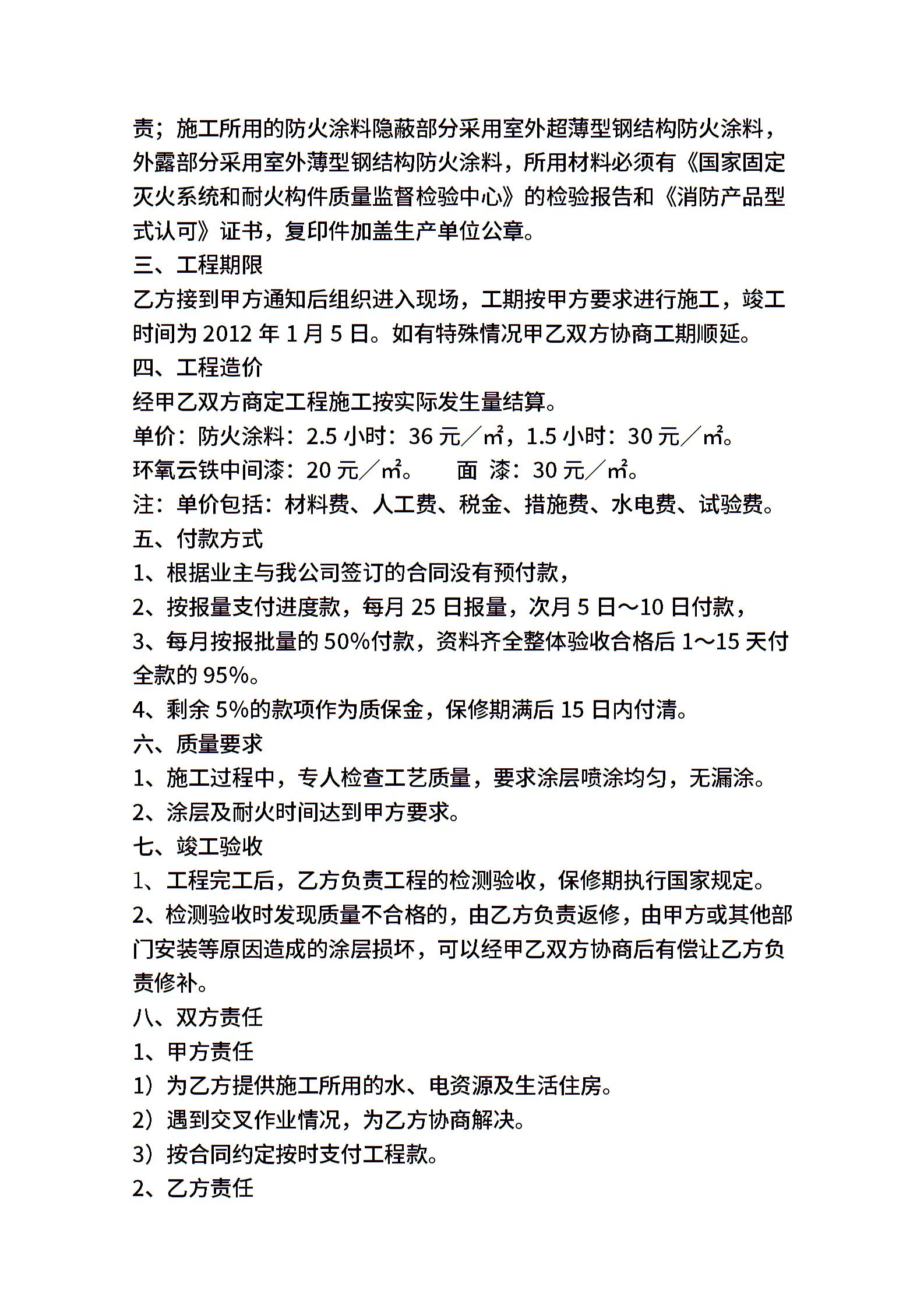 责；施工所用的防火涂料隐蔽部分采用室外超薄型钢结构防火涂料，外露部分采用室外薄型钢结构防火涂料，所用材料必须有《国家固定灭火系统和耐火构件质量监督检验中心》的检验报告和《消防产品型式认可》证书，复印件加盖生产单位公章。

三、工程期限

乙方接到甲方通知后组织进入现场，工期按甲方要求进行施工，竣工时间为 2012 年 1 月 5 日。如有特殊情况甲乙双方协商工期顺延。

四、工程造价

经甲乙双方商定工程施工按实际发生量结算。

单价：防火涂料：2.5 小时：36 元／㎡，1.5 小时：30 元／㎡。

环氧云铁中间漆：20 元／㎡。　面 漆：30 元／㎡。

注：单价包括：材料费、人工费、税金、措施费、水电费、试验费。

五、付款方式

1、根据业主与我公司签订的合同没有预付款，

2、按报量支付进度款，每月 25 日报量，次月 5 日～10 日付款，

3、每月按报批量的 50%付款，资料齐全整体验收合格后 1～15 天付全款的 95%。

4、剩余 5%的款项作为质保金，保修期满后 15 日内付清。

六、质量要求

1、施工过程中，专人检查工艺质量，要求涂层喷涂均匀，无漏涂。

2、涂层及耐火时间达到甲方要求。

七、竣工验收

1、工程完工后，乙方负责工程的检测验收，保修期执行国家规定。

2、检测验收时发现质量不合格的，由乙方负责返修，由甲方或其他部门安装等原因造成的涂层损坏，可以经甲乙双方协商后有偿让乙方负责修补。

八、双方责任

1、甲方责任

1）为乙方提供施工所用的水、电资源及生活住房。

2）遇到交叉作业情况，为乙方协商解决。

3）按合同约定按时支付工程款。

2、乙方责任